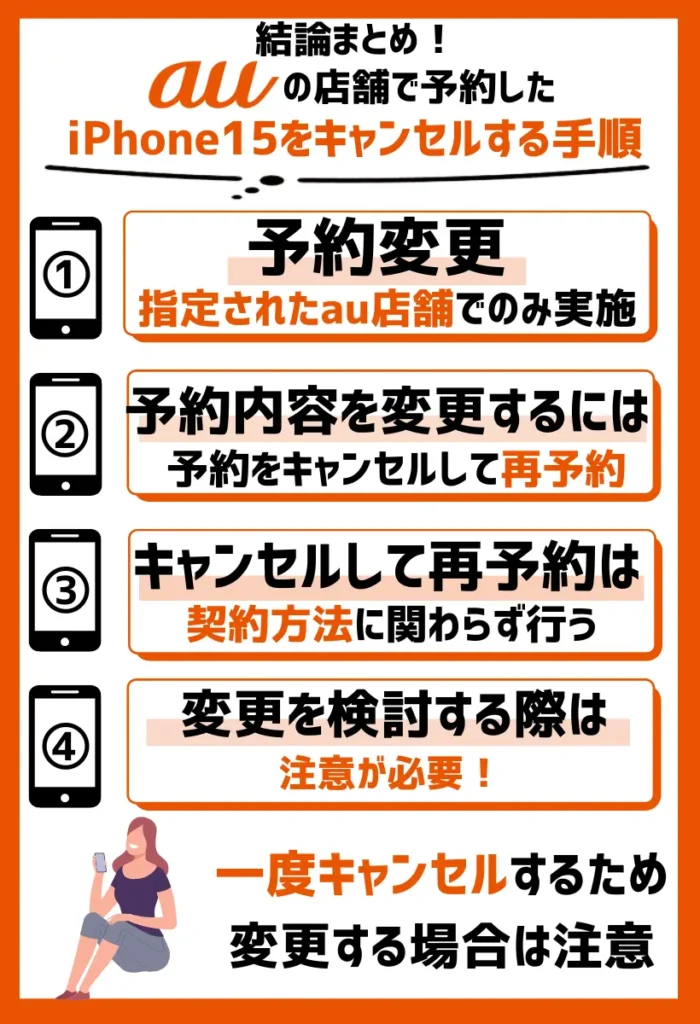 結論まとめ！
auの店舗で予約した
iPhone15をキャンセルする手順

①
予約変更
指定されたau店舗でのみ実施

②
予約内容を変更するには
予約をキャンセルして再予約

③
キャンセルして再予約は
契約方法に関わらず行う

④
変更を検討する際は
注意が必要！

一度キャンセルするため
変更する場合は注意